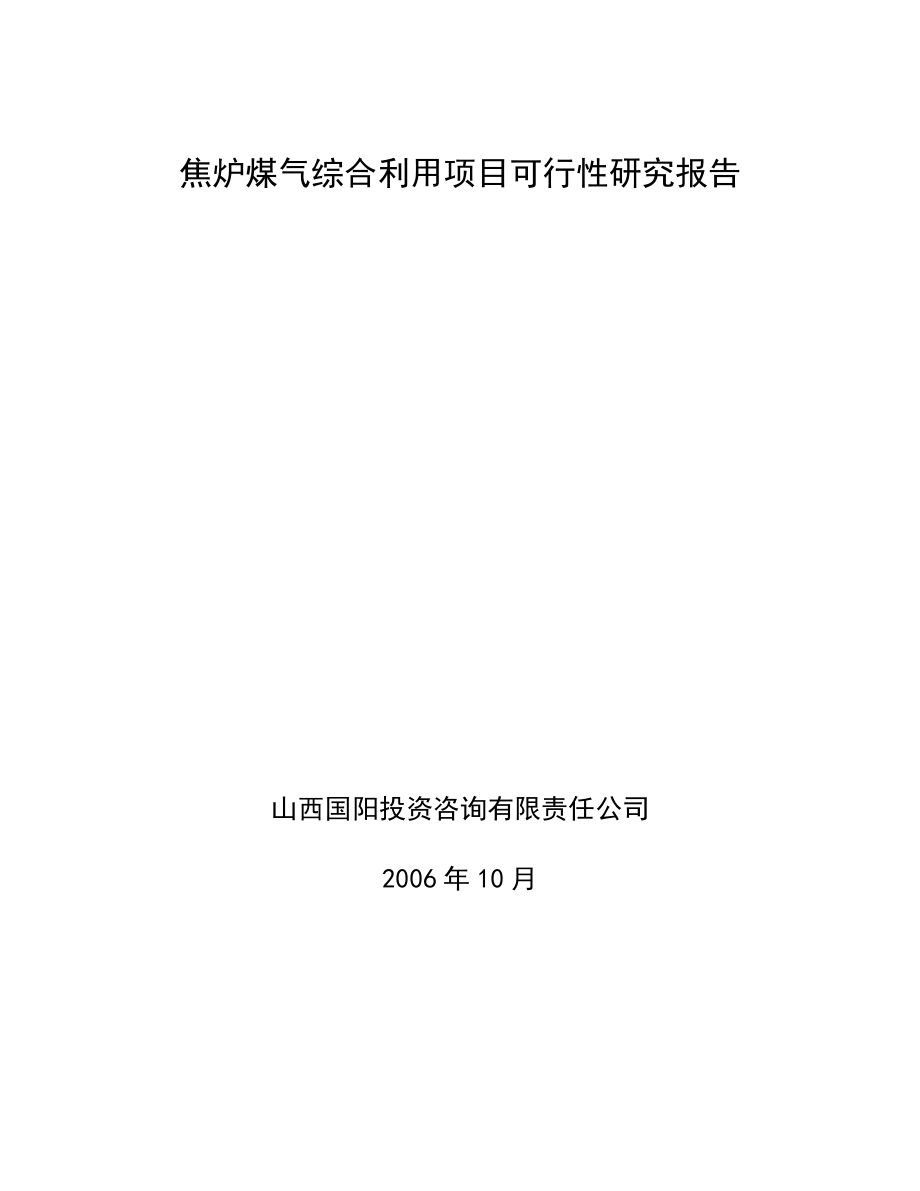 焦炉煤气综合利用项目可行性研究报告

山西国阳投资咨询有限责任公司

2006年10月